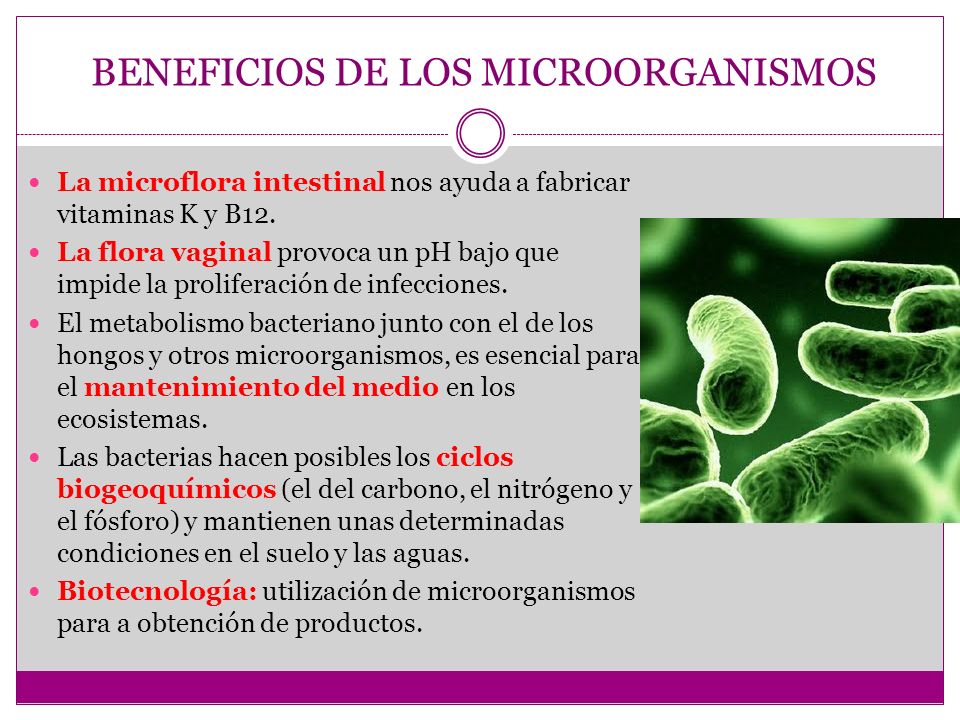 BENEFICIOS DE LOS MICROORGANISMOS

La microflora intestinal nos ayuda a fabricar vitaminas K y B12.

La flora vaginal provoca un pH bajo que impide la proliferación de infecciones.

El metabolismo bacteriano junto con el de los hongos y otros microorganismos, es esencial para el mantenimiento del medio en los ecosistemas.

Las bacterias hacen posibles los ciclos biogeoquímicos (el del carbono, el nitrógeno y el fósforo) y mantienen unas determinadas condiciones en el suelo y las aguas.

Biotecnología: utilización de microorganismos para a obtención de productos.